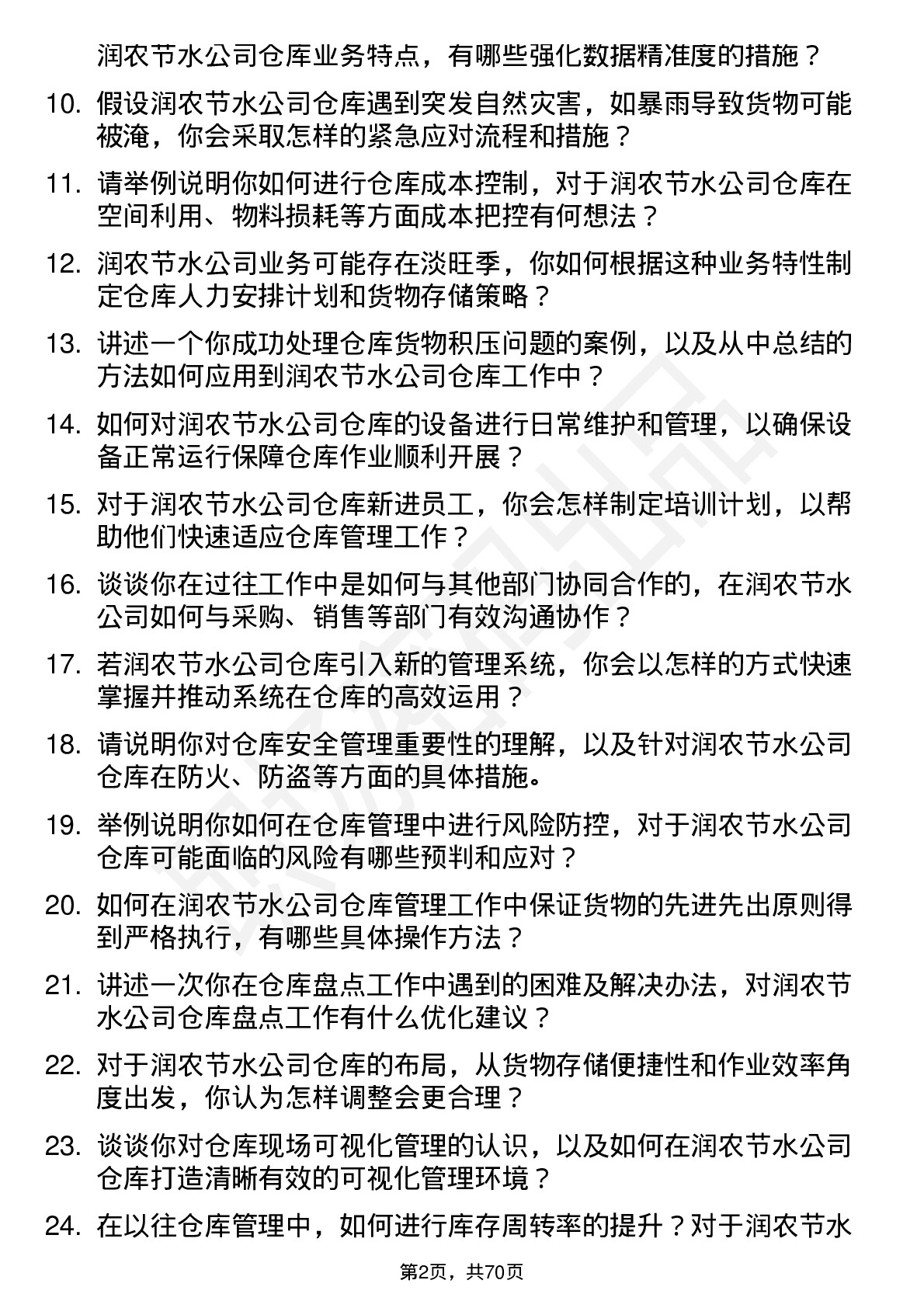 润农节水公司仓库业务特点，有哪些强化数据精准度的措施？

10. 假设润农节水公司仓库遇到突发自然灾害，如暴雨导致货物可能被淹，你会采取怎样的紧急应对流程和措施？

11. 请举例说明你如何进行仓库成本控制，对于润农节水公司仓库在空间利用、物料损耗等方面成本把控有何想法？

12. 润农节水公司业务可能存在淡旺季，你如何根据这种业务特性制定仓库人力安排计划和货物存储策略？

13. 讲述一个你成功处理仓库货物积压问题的案例，以及从中总结的方法如何应用到润农节水公司仓库工作中？

14. 如何对润农节水公司仓库的设备进行日常维护和管理，以确保设备正常运行保障仓库作业顺利开展？

15. 对于润农节水公司仓库新进员工，你会怎样制定培训计划，以帮助他们快速适应仓库管理工作？

16. 谈谈你在过往工作中是如何与其他部门协同合作的，在润农节水公司如何与采购、销售等部门有效沟通协作？

17. 若润农节水公司仓库引入新的管理系统，你会以怎样的方式快速掌握并推动系统在仓库的高效运用？

18. 请说明你对仓库安全管理重要性的理解，以及针对润农节水公司仓库在防火、防盗等方面的具体措施。

19. 举例说明你如何在仓库管理中进行风险防控，对于润农节水公司仓库可能面临的风险有哪些预判和应对？

20. 如何在润农节水公司仓库管理工作中保证货物的先进先出原则得到严格执行，有哪些具体操作方法？

21. 讲述一次你在仓库盘点工作中遇到的困难及解决办法，对润农节水公司仓库盘点工作有什么优化建议？

22. 对于润农节水公司仓库的布局，从货物存储便捷性和作业效率角度出发，你认为怎样调整会更合理？

23. 谈谈你对仓库现场可视化管理的认识，以及如何在润农节水公司仓库打造清晰有效的可视化管理环境？

24. 在以往仓库管理中，如何进行库存周转率的提升？对于润农节水

第2页，共70页